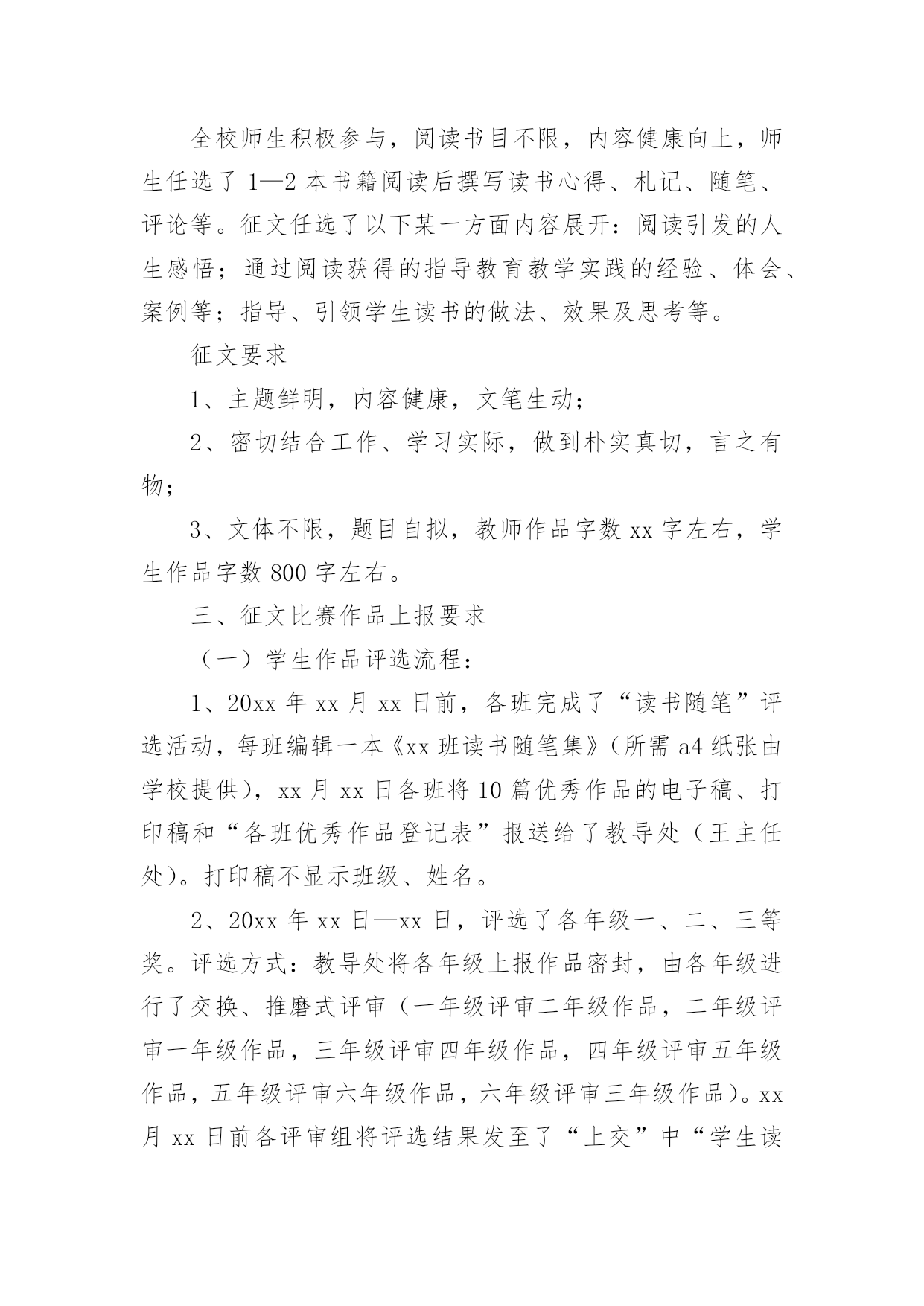 全校师生积极参与，阅读书目不限，内容健康向上，师生任选了 1—2 本书籍阅读后撰写读书心得、札记、随笔、评论等。征文任选了以下某一方面内容展开：阅读引发的人生感悟；通过阅读获得的指导教育教学实践的经验、体会、案例等；指导、引领学生读书的做法、效果及思考等。

征文要求

1、主题鲜明，内容健康，文笔生动；

2、密切结合工作、学习实际，做到朴实真切，言之有物；

3、文体不限，题目自拟，教师作品字数 xx 字左右，学生作品字数 800 字左右。

三、征文比赛作品上报要求

（一）学生作品评选流程：

1、20xx 年 xx 月 xx 日前，各班完成了“读书随笔”评选活动，每班编辑一本《xx 班读书随笔集》（所需 a4 纸张由学校提供），xx 月 xx 日各班将 10 篇优秀作品的电子稿、打印稿和“各班优秀作品登记表”报送给了教导处（王主任处）。打印稿不显示班级、姓名。

2、20xx 年 xx 日—xx 日，评选了各年级一、二、三等奖。评选方式：教导处将各年级上报作品密封，由各年级进行了交换、推磨式评审（一年级评审二年级作品，二年级评审一年级作品，三年级评审四年级作品，四年级评审五年级作品，五年级评审六年级作品，六年级评审三年级作品）。xx 月 xx 日前各评审组将评选结果发至了“上交”中“学生读